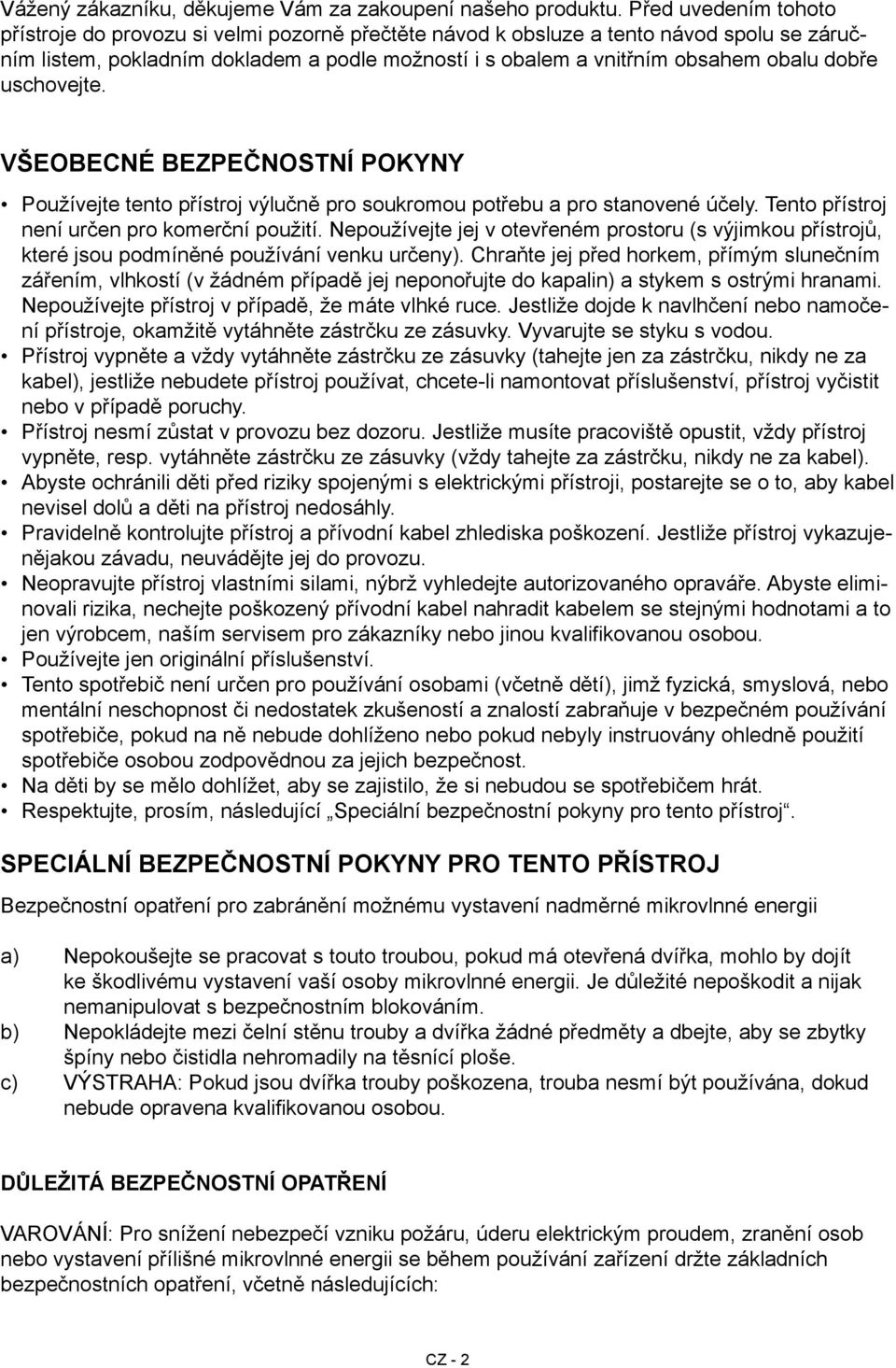 Vážený zákazníku, děkujeme Vám za zakoupení našeho produktu. Před uvedením tohoto přístroje do provozu si velmi pozorně přečtěte návod k obsluze a tento návod spolu se záručním listem, pokladním dokladem a podle možností i s obalem a vnitřním obsahem obalu dobře uschovejte.

VŠEOBECNÉ BEZPEČNOSTNÍ POKYNY

• Používejte tento přístroj výlučně pro soukromou potřebu a pro stanovené účely. Tento přístroj není určen pro komerční použití. Nepoužívejte jej v otevřeném prostoru (s výjimkou přístrojů, které jsou podmíněné používání venku určeny). Chraňte jej před horkem, přímým slunečním zářením, vlhkostí (v žádném případě jej neponořujte do kapalin) a stykem s ostrými hranami. Nepoužívejte přístroj v případě, že máte vlhké ruce. Jestliže dojde k navlhčení nebo namočení přístroje, okamžitě vytáhněte zástrčku ze zásuvky. Vyvarujte se styku s vodou.
• Přístroj vypněte a vždy vytáhněte zástrčku ze zásuvky (tahejte jen za zástrčku, nikdy ne za kabel), jestliže nebudete přístroj používat, chcete-li namontovat příslušenství, přístroj vyčistit nebo v případě poruchy.
• Přístroj nesmí zůstat v provozu bez dozoru. Jestliže musíte pracoviště opustit, vždy přístroj vypněte, resp. vytáhněte zástrčku ze zásuvky (vždy tahejte za zástrčku, nikdy ne za kabel).
• Abyste ochránili děti před riziky spojenými s elektrickými přístroji, postarejte se o to, aby kabel nevisel dolů a děti na přístroj nedosáhly.
• Pravidelně kontrolujte přístroj a přívodní kabel zhlediska poškození. Jestliže přístroj vykazujenějakou závadu, neuvádějte jej do provozu.
• Neopravujte přístroj vlastními silami, nýbrž vyhledejte autorizovaného opraváře. Abyste eliminovali rizika, nechejte poškozený přívodní kabel nahradit kabelem se stejnými hodnotami a to jen výrobcem, naším servisem pro zákazníky nebo jinou kvalifikovanou osobou.
• Používejte jen originální příslušenství.
• Tento spotřebič není určen pro používání osobami (včetně dětí), jimž fyzická, smyslová, nebo mentální neschopnost či nedostatek zkušeností a znalostí zabraňuje v bezpečném používání spotřebiče, pokud na ně nebude dohlíženo nebo pokud nebyly instruovány ohledně použití spotřebiče osobou zodpovědnou za jejich bezpečnost.
• Na děti by se mělo dohlížet, aby se zajistilo, že si nebudou se spotřebičem hrát.
• Respektujte, prosím, následující „Speciální bezpečnostní pokyny pro tento přístroj“.

SPECIÁLNÍ BEZPEČNOSTNÍ POKYNY PRO TENTO PŘÍSTROJ

Bezpečnostní opatření pro zabránění možnému vystavení nadměrné mikrovlnné energii

a) Nepokoušejte se pracovat s touto troubou, pokud má otevřená dvířka, mohlo by dojít ke škodlivému vystavení vaší osoby mikrovlnné energii. Je důležité nepoškodit a nijak nemanipulovat s bezpečnostním blokováním.
b) Nepokládejte mezi čelní stěnu trouby a dvířka žádné předměty a dbejte, aby se zbytky špíny nebo čistidla nehromadily na těsnící ploše.
c) VÝSTRAHA: Pokud jsou dvířka trouby poškozena, trouba nesmí být používána, dokud nebude opravena kvalifikovanou osobou.

DŮLEŽITÁ BEZPEČNOSTNÍ OPATŘENÍ

VAROVÁNÍ: Pro snížení nebezpečí vzniku požáru, úderu elektrickým proudem, zranění osob nebo vystavení přílišné mikrovlnné energii se během používání zařízení držte základních bezpečnostních opatření, včetně následujících:

CZ - 2